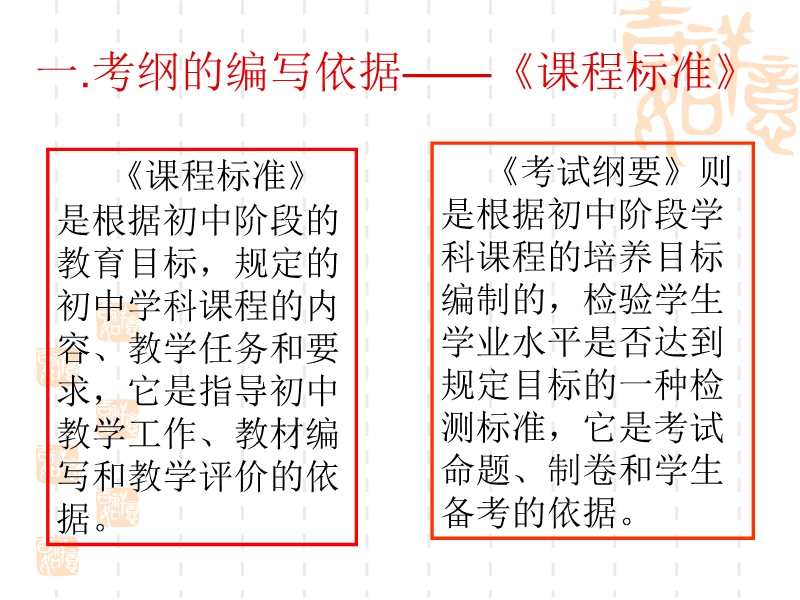 一.考纲的编写依据——《课程标准》

《课程标准》是根据初中阶段的教育目标，规定的初中学科课程的内容、教学任务和要求，它是指导初中教学工作、教材编写和教学评价的依据。

《考试纲要》则是根据初中阶段学科课程的培养目标编制的，检验学生学业水平是否达到规定目标的一种检测标准，它是考试命题、制卷和学生备考的依据。